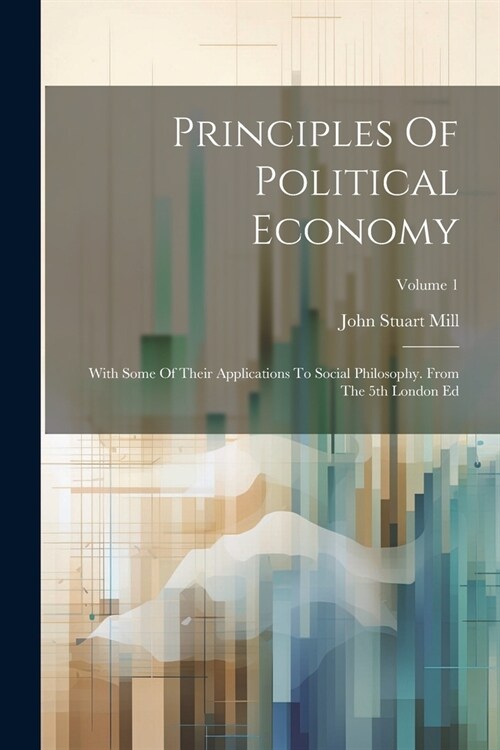 Principles Of Political Economy

Volume 1

John Stuart Mill

With Some Of Their Applications To Social Philosophy. From The 5th London Ed